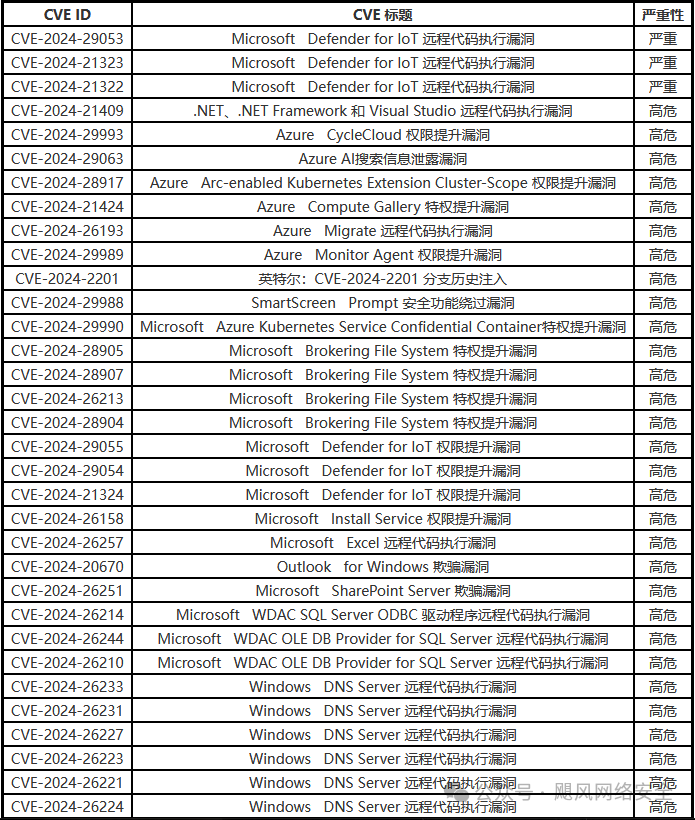 | CVE ID | CVE 标题 | 严重性 |
|---|---|---|
| CVE-2024-29053 | Microsoft Defender for IoT 远程代码执行漏洞 | 严重 |
| CVE-2024-21323 | Microsoft Defender for IoT 远程代码执行漏洞 | 严重 |
| CVE-2024-21322 | Microsoft Defender for IoT 远程代码执行漏洞 | 严重 |
| CVE-2024-21409 | .NET、.NET Framework 和 Visual Studio 远程代码执行漏洞 | 高危 |
| CVE-2024-29993 | Azure CycleCloud 权限提升漏洞 | 高危 |
| CVE-2024-29063 | Azure AI搜索信息泄露漏洞 | 高危 |
| CVE-2024-28917 | Azure Arc-enabled Kubernetes Extension Cluster-Scope 权限提升漏洞 | 高危 |
| CVE-2024-21424 | Azure Compute Gallery 特权提升漏洞 | 高危 |
| CVE-2024-26193 | Azure Migrate 远程代码执行漏洞 | 高危 |
| CVE-2024-29989 | Azure Monitor Agent 权限提升漏洞 | 高危 |
| CVE-2024-2201 | 英特尔：CVE-2024-2201 分支历史注入 | 高危 |
| CVE-2024-29988 | SmartScreen Prompt 安全功能绕过漏洞 | 高危 |
| CVE-2024-29990 | Microsoft Azure Kubernetes Service Confidential Container特权提升漏洞 | 高危 |
| CVE-2024-28905 | Microsoft Brokering File System 特权提升漏洞 | 高危 |
| CVE-2024-28907 | Microsoft Brokering File System 特权提升漏洞 | 高危 |
| CVE-2024-26213 | Microsoft Brokering File System 特权提升漏洞 | 高危 |
| CVE-2024-28904 | Microsoft Brokering File System 特权提升漏洞 | 高危 |
| CVE-2024-29055 | Microsoft Defender for IoT 权限提升漏洞 | 高危 |
| CVE-2024-29054 | Microsoft Defender for IoT 权限提升漏洞 | 高危 |
| CVE-2024-21324 | Microsoft Defender for IoT 权限提升漏洞 | 高危 |
| CVE-2024-26158 | Microsoft Install Service 权限提升漏洞 | 高危 |
| CVE-2024-26257 | Microsoft Excel 远程代码执行漏洞 | 高危 |
| CVE-2024-20670 | Outlook for Windows 欺骗漏洞 | 高危 |
| CVE-2024-26251 | Microsoft SharePoint Server 欺骗漏洞 | 高危 |
| CVE-2024-26214 | Microsoft WDAC SQL Server ODBC 驱动程序远程代码执行漏洞 | 高危 |
| CVE-2024-26244 | Microsoft WDAC OLE DB Provider for SQL Server 远程代码执行漏洞 | 高危 |
| CVE-2024-26210 | Microsoft WDAC OLE DB Provider for SQL Server 远程代码执行漏洞 | 高危 |
| CVE-2024-26233 | Windows DNS Server 远程代码执行漏洞 | 高危 |
| CVE-2024-26231 | Windows DNS Server 远程代码执行漏洞 | 高危 |
| CVE-2024-26227 | Windows DNS Server 远程代码执行漏洞 | 高危 |
| CVE-2024-26223 | Windows DNS Server 远程代码执行漏洞 | 高危 |
| CVE-2024-26221 | Windows DNS Server 远程代码执行漏洞 | 高危 |
| CVE-2024-26224 | Windows DNS Server 远程代码执行漏洞 | 高危 |

公众号 · 飓风网络安全